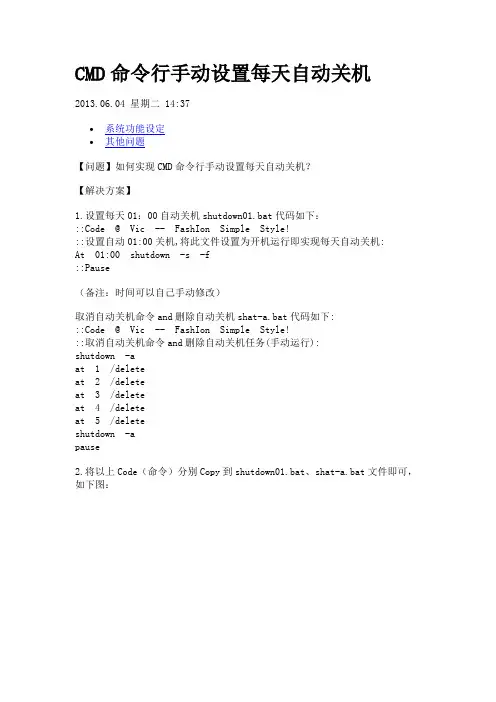 CMD 命令行手动设置每天自动关机

2013.06.04 星期二 14:37

- 系统功能设定
- 其他问题

【问题】如何实现 CMD 命令行手动设置每天自动关机？

【解决方案】

1.设置每天 01：00 自动关机 shutdown01.bat 代码如下：
::Code @ Vic -- FashIon Simple Style!
::设置自动 01:00 关机,将此文件设置为开机运行即实现每天自动关机:
At 01:00 shutdown -s -f
::Pause

（备注：时间可以自己手动修改）

取消自动关机命令 and 删除自动关机 shat-a.bat 代码如下:
::Code @ Vic -- FashIon Simple Style!
::取消自动关机命令 and 删除自动关机任务(手动运行):
shutdown -a
at 1 /delete
at 2 /delete
at 3 /delete
at 4 /delete
at 5 /delete
shutdown -a
pause

2.将以上 Code（命令）分别 Copy 到 shutdown01.bat、shat-a.bat 文件即可，如下图：